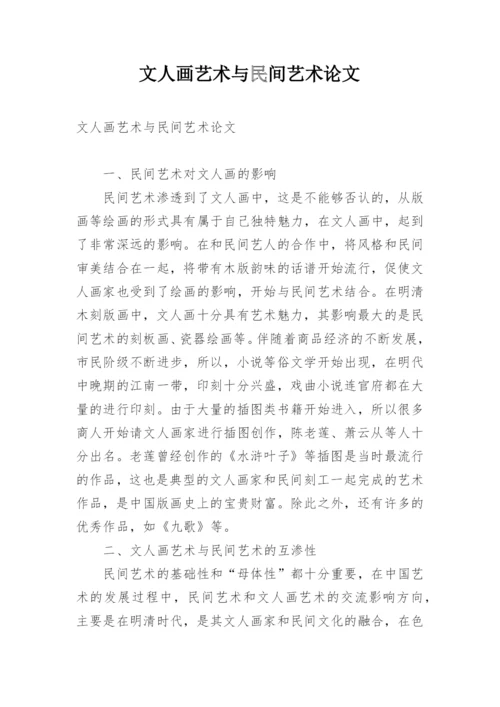 文人画艺术与民间艺术论文

文人画艺术与民间艺术论文

一、民间艺术对文人画的影响

民间艺术渗透到了文人画中，这是不能够否认的，从版画等绘画的形式具有属于自己独特魅力，在文人画中，起到了非常深远的影响。在和民间艺人的合作中，将风格和民间审美结合在一起，将带有木版韵味的话谱开始流行，促使文人画家也受到了绘画的影响，开始与民间艺术结合。在明清木刻版画中，文人画十分具有艺术魅力，其影响最大的是民间艺术的刻板画、瓷器绘画等。伴随着商品经济的不断发展，市民阶级不断进步，所以，小说等俗文学开始出现，在明代中晚期的江南一带，印刻十分兴盛，戏曲小说连官府都在大量的进行印刻。由于大量的插图类书籍开始进入，所以很多商人开始请文人画家进行插图创作，陈老莲、萧云从等人十分出名。老莲曾经创作的《水浒叶子》等插图是当时最流行的作品，这也是典型的文人画家和民间刻工一起完成的艺术作品，是中国版画史上的宝贵财富。除此之外，还有许多的优秀作品，如《九歌》等。

二、文人画艺术与民间艺术的互渗性

民间艺术的基础性和“母体性”都十分重要，在中国艺术的发展过程中，民间艺术和文人画艺术的交流影响方向，主要是在明清时代，是其文人画家和民间文化的融合，在色